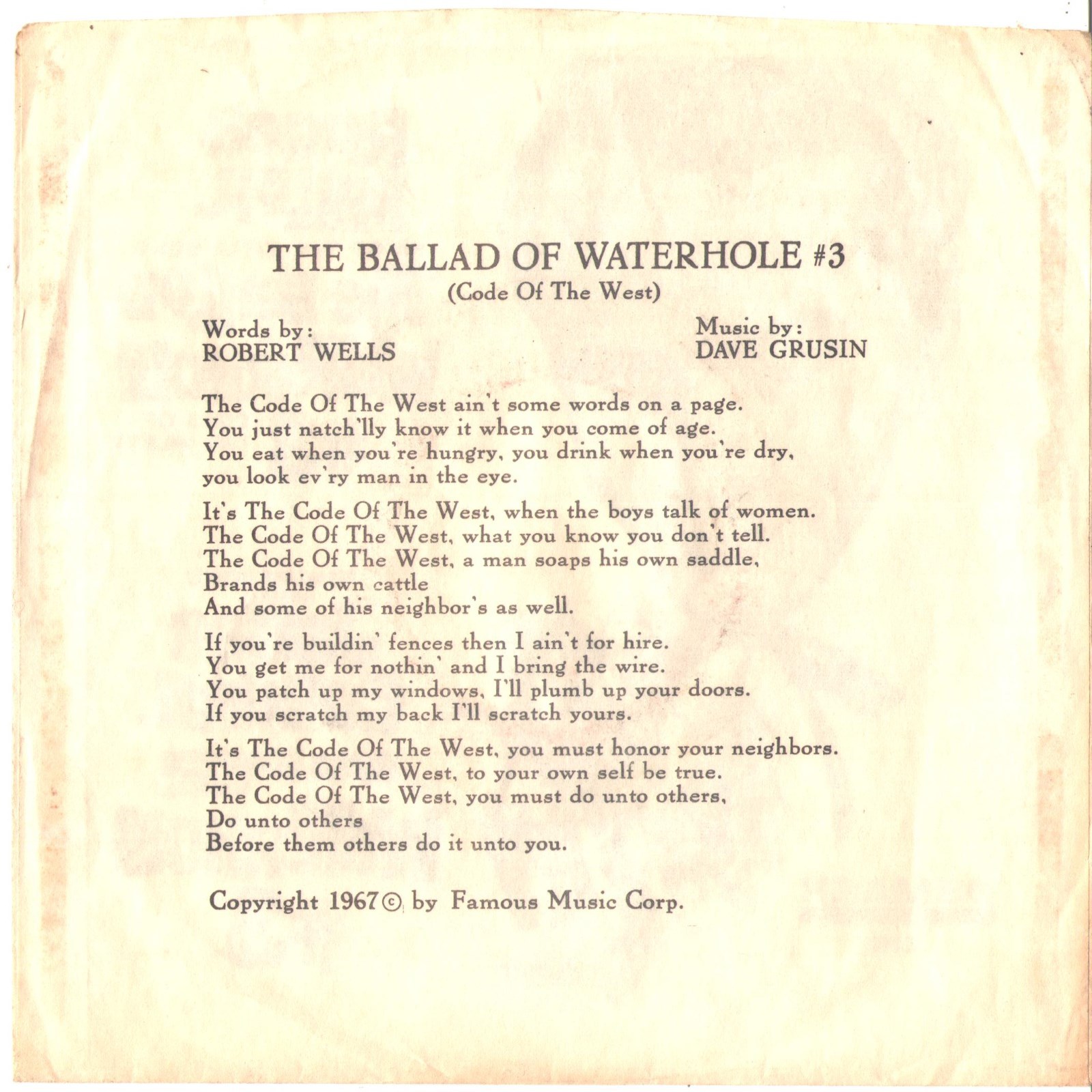 THE BALLAD OF WATERHOLE #3
(Code Of The West)

Words by:
ROBERT WELLS

Music by:
DAVE GRUSIN

The Code Of The West ain't some words on a page.
You just natch'lly know it when you come of age.
You eat when you're hungry, you drink when you're dry,
you look ev'ry man in the eye.

It's The Code Of The West, when the boys talk of women.
The Code Of The West, what you know you don't tell.
The Code Of The West, a man soaps his own saddle,
Brands his own cattle
And some of his neighbor's as well.

If you're buildin' fences then I ain't for hire.
You get me for nothin' and I bring the wire.
You patch up my windows, I'll plumb up your doors.
If you scratch my back I'll scratch yours.

It's The Code Of The West, you must honor your neighbors.
The Code Of The West, to your own self be true.
The Code Of The West, you must do unto others,
Do unto others
Before them others do it unto you.

Copyright 1967 © by Famous Music Corp.